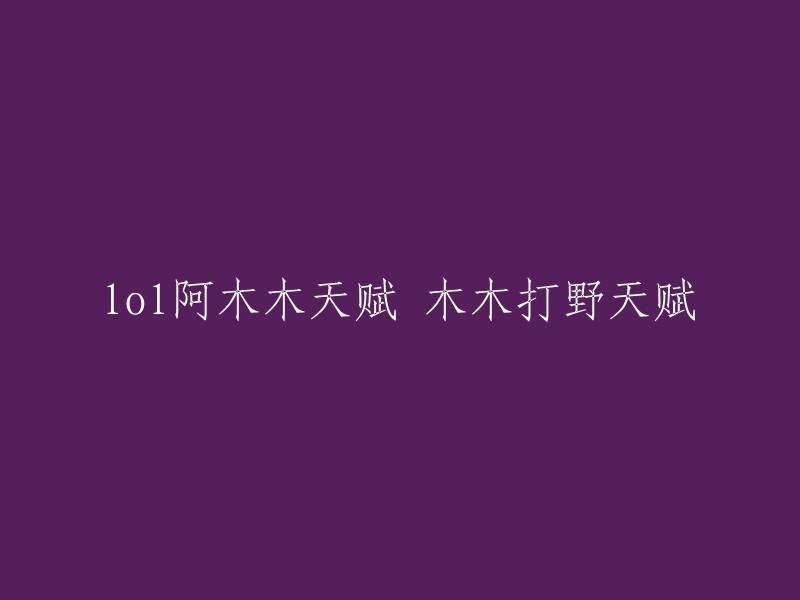 lol阿木木天赋 木木打野天赋